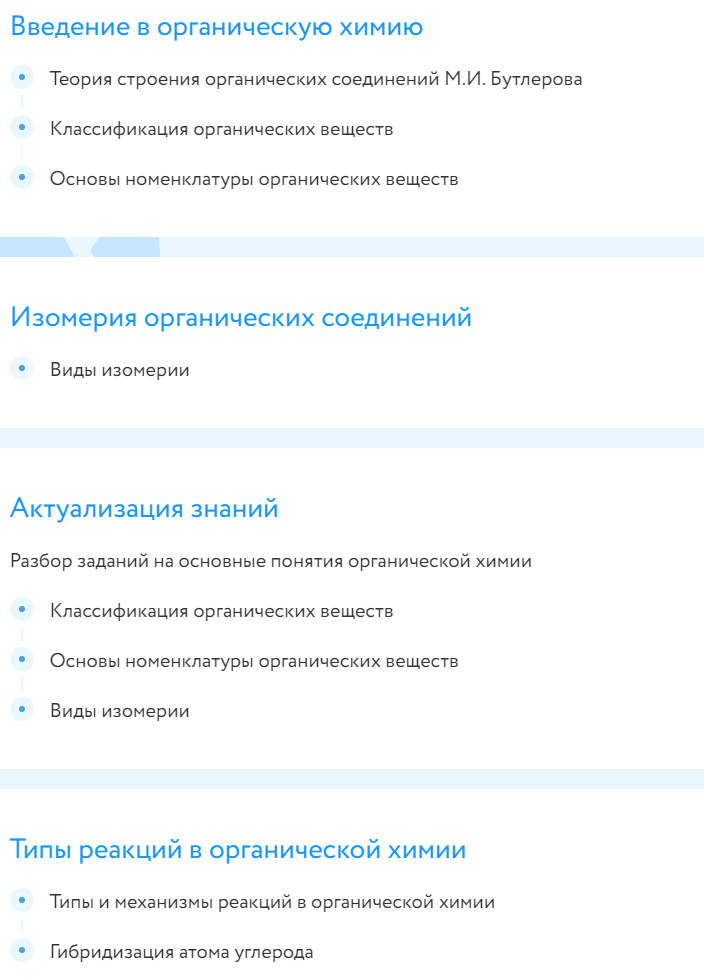 Введение в органическую химию

Теория строения органических соединений М.И. Бутлерова

Классификация органических веществ

Основы номенклатуры органических веществ

Изомерия органических соединений

Виды изомерии

Актуализация знаний

Разбор заданий на основные понятия органической химии

Классификация органических веществ

Основы номенклатуры органических веществ

Виды изомерии

Типы реакций в органической химии

Типы и механизмы реакций в органической химии

Гибридизация атома углерода